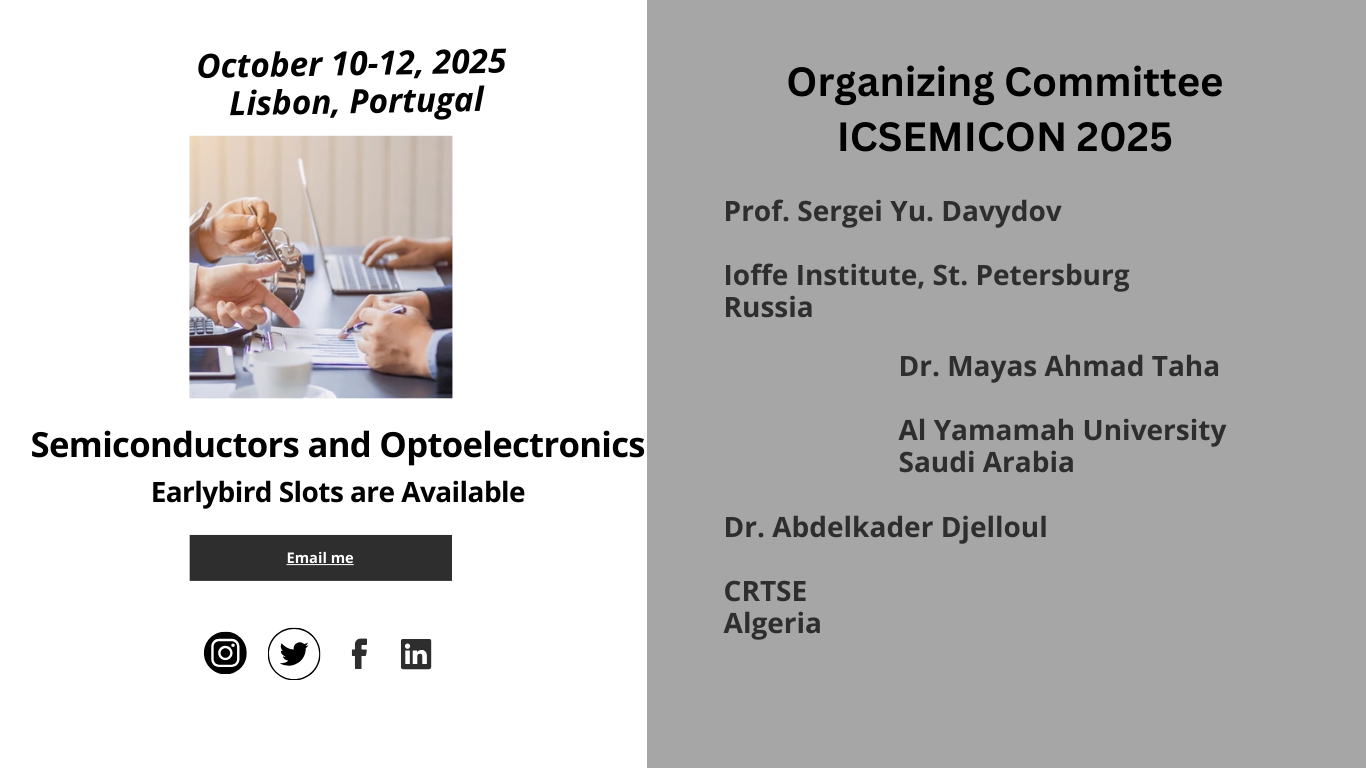 October 10-12, 2025
Lisbon, Portugal

Semiconductors and Optoelectronics
Earlybird Slots are Available

Email me

Organizing Committee
ICSEMICON 2025

Prof. Sergei Yu. Davydov

Ioffe Institute, St. Petersburg
Russia

Dr. Mayas Ahmad Taha

Al Yamamah University
Saudi Arabia

Dr. Abdelkader Djelloul

CRTSE
Algeria